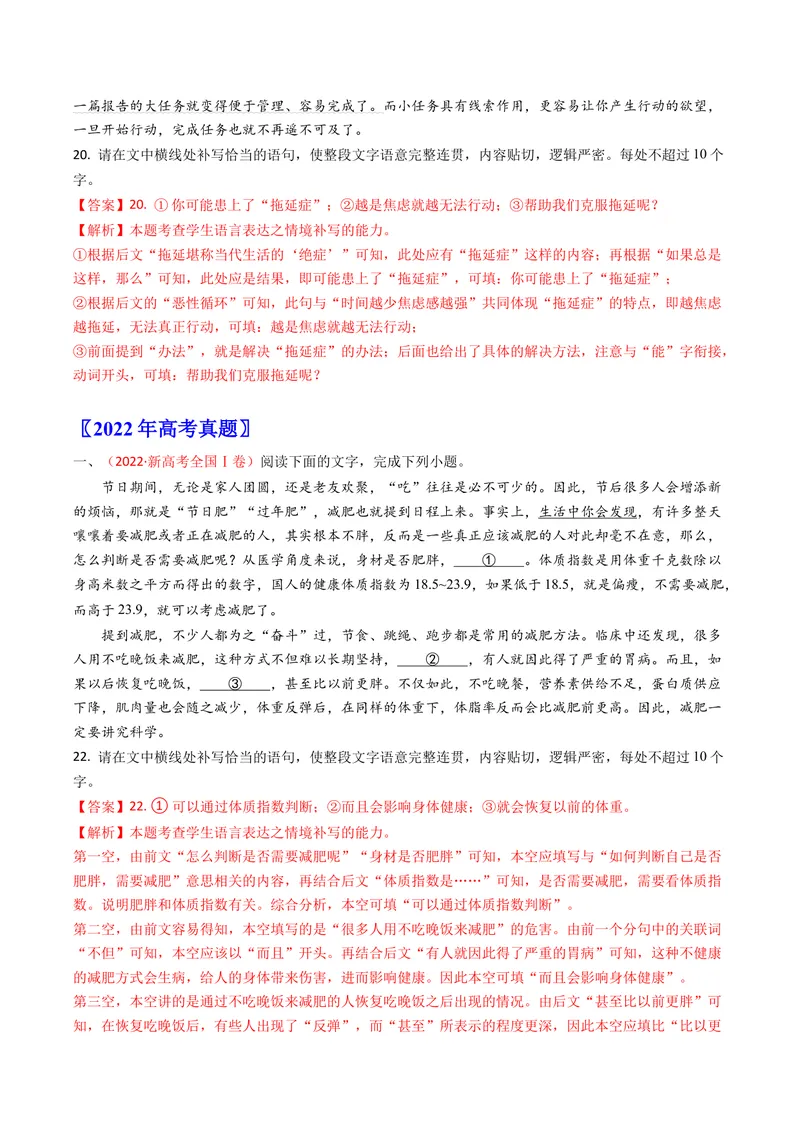 一篇报告的大任务就变得便于管理、容易完成了。而小任务具有线索作用，更容易让你产生行动的欲望，一旦开始行动，完成任务也就不再遥不可及了。

20. 请在文中横线处补写恰当的语句，使整段文字语意完整连贯，内容贴切，逻辑严密。每处不超过10个字。

【答案】20. ①你可能患上了“拖延症”；②越是焦虑就越无法行动；③帮助我们克服拖延呢？

【解析】本题考查学生语言表达之情境补写的能力。

①根据后文“拖延堪称当代生活的‘绝症’”可知，此处应有“拖延症”这样的内容；再根据“如果总是这样，那么”可知，此处应是结果，即可能患上了“拖延症”，可填：你可能患上了“拖延症”；

②根据后文的“恶性循环”可知，此句与“时间越少焦虑感越强”共同体现“拖延症”的特点，即越焦虑越拖延，无法真正行动，可填：越是焦虑就越无法行动；

③前面提到“办法”，就是解决“拖延症”的办法；后面也给出了具体的解决方法，注意与“能”字衔接，动词开头，可填：帮助我们克服拖延呢？

〖2022年高考真题〗

一、（2022·新高考全国Ⅰ卷）阅读下面的文字，完成下列小题。

节日期间，无论是家人团圆，还是老友欢聚，“吃”往往是必不可少的。因此，节后很多人会增添新的烦恼，那就是“节日肥”“过年肥”，减肥也就提到日程上来。事实上，生活中你会发现，有许多整天嚷嚷着要减肥或者正在减肥的人，其实根本不胖，反而是一些真正应该减肥的人对此却毫不在意，那么，怎么判断是否需要减肥呢？从医学角度来说，身材是否肥胖，____①____。体质指数是用体重千克数除以身高米数之平方而得出的数字，国人的健康体质指数为18.5~23.9，如果低于18.5，就是偏瘦，不需要减肥，而高于23.9，就可以考虑减肥了。

提到减肥，不少人都为之“奋斗”过，节食、跳绳、跑步都是常用的减肥方法。临床中还发现，很多人用不吃晚饭来减肥，这种方式不但难以长期坚持，____②____，有人就因此得了严重的胃病。而且，如果以后恢复吃晚饭，____③____，甚至比以前更胖。不仅如此，不吃晚餐，营养素供给不足，蛋白质供应下降，肌肉量也会随之减少，体重反弹后，在同样的体重下，体脂率反而会比减肥前更高。因此，减肥一定要讲究科学。

22. 请在文中横线处补写恰当的语句，使整段文字语意完整连贯，内容贴切，逻辑严密，每处不超过10个字。

【答案】22. ①可以通过体质指数判断；②而且会影响身体健康；③就会恢复以前的体重。

【解析】本题考查学生语言表达之情境补写的能力。

第一空，由前文“怎么判断是否需要减肥呢”“身材是否肥胖”可知，本空应填写与“如何判断自己是否肥胖，需要减肥”意思相关的内容，再结合后文“体质指数是……”可知，是否需要减肥，需要看体质指数。说明肥胖和体质指数有关。综合分析，本空可填“可以通过体质指数判断”。

第二空，由前文容易得知，本空填写的是“很多人用不吃晚饭来减肥”的危害。由前一个分句中的关联词“不但”可知，本空应该以“而且”开头。再结合后文“有人就因此得了严重的胃病”可知，这种不健康的减肥方式会生病，给人的身体带来伤害，进而影响健康。因此本空可填“而且会影响身体健康”。

第三空，本空讲的是通过不吃晚饭来减肥的人恢复吃晚饭之后出现的情况。由后文“甚至比以前更胖”可知，在恢复吃晚饭后，有些人出现了“反弹”，而“甚至”所表示的程度更深，因此本空应填比“比以更